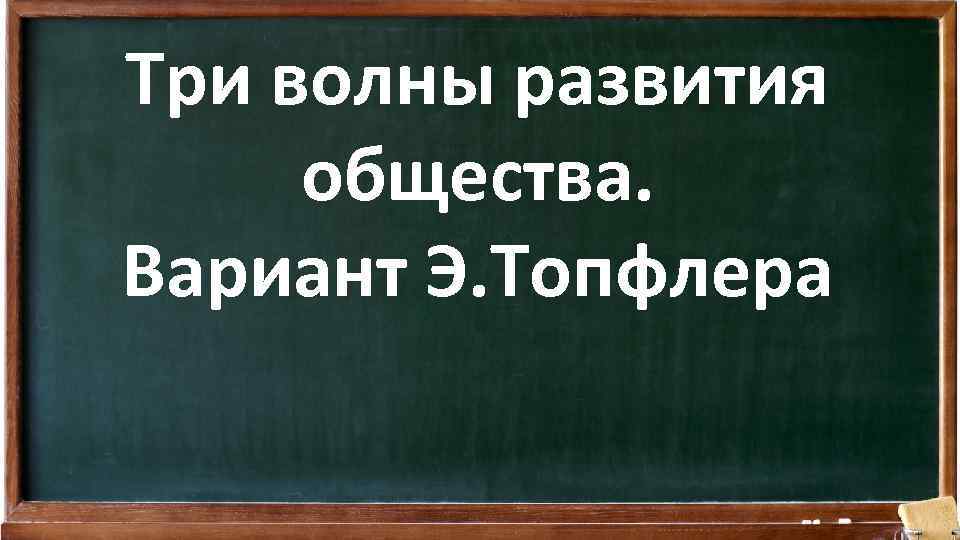 Три волны развития общества.
Вариант Э.Топфлера